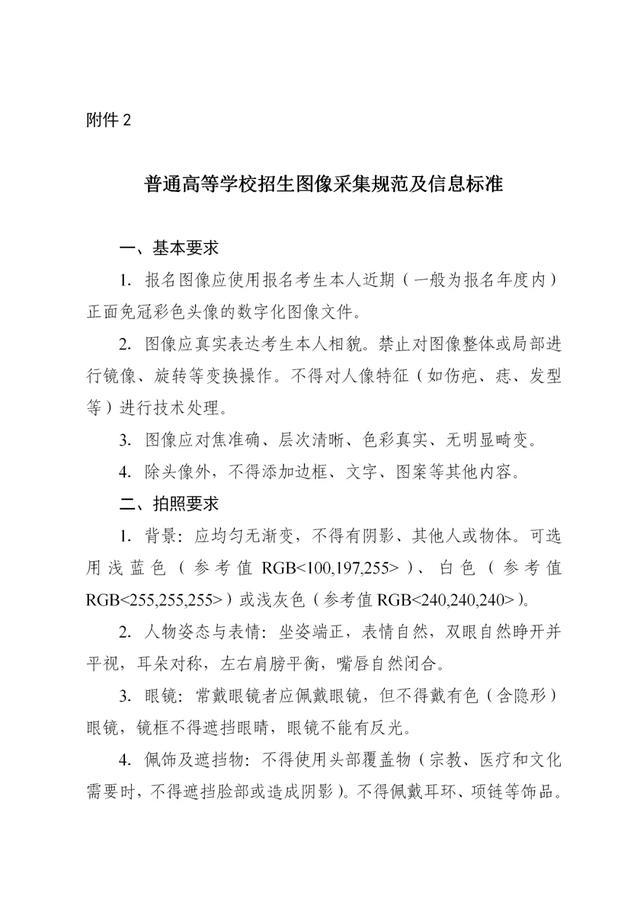 附件 2

普通高等学校招生图像采集规范及信息标准

一、基本要求

1. 报名图像应使用报名考生本人近期（一般为报名年度内）正面免冠彩色头像的数字化图像文件。

2. 图像应真实表达考生本人相貌。禁止对图像整体或局部进行镜像、旋转等变换操作。不得对人像特征（如伤疤、痣、发型等）进行技术处理。

3. 图像应对焦准确、层次清晰、色彩真实、无明显畸变。

4. 除头像外，不得添加边框、文字、图案等其他内容。

二、拍照要求

1. 背景：应均匀无渐变，不得有阴影、其他人或物体。可选用浅蓝色（参考值 RGB<100,197,255>）、白色（参考值 RGB<255,255,255>）或浅灰色（参考值 RGB<240,240,240>）。

2. 人物姿态与表情：坐姿端正，表情自然，双眼自然睁开并平视，耳朵对称，左右肩膀平衡，嘴唇自然闭合。

3. 眼镜：常戴眼镜者应佩戴眼镜，但不得戴有色（含隐形）眼镜，镜框不得遮挡眼睛，眼镜不能有反光。

4. 佩饰及遮挡物：不得使用头部覆盖物（宗教、医疗和文化需要时，不得遮挡脸部或造成阴影）。不得佩戴耳环、项链等饰品。